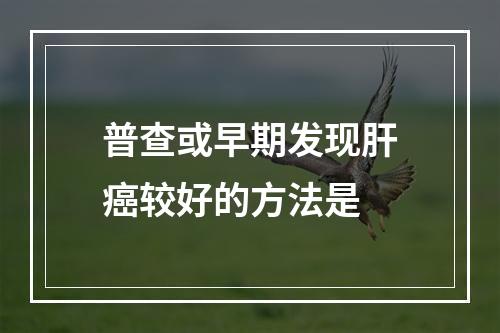 普查或早期发现肝癌较好的方法是